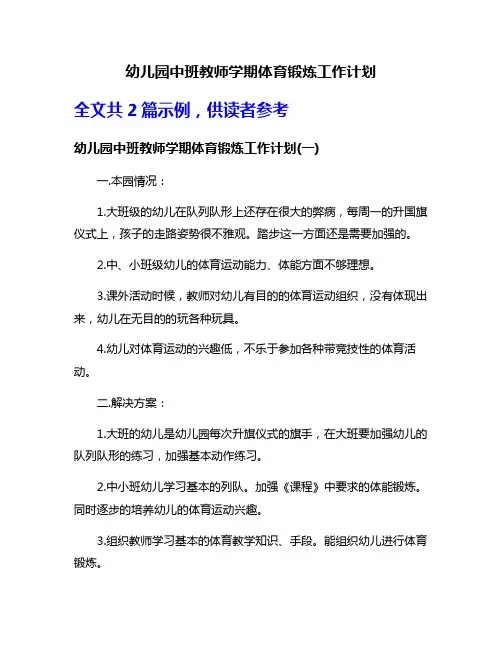 幼儿园中班教师学期体育锻炼工作计划

全文共 2 篇示例，供读者参考

幼儿园中班教师学期体育锻炼工作计划(一)

一.本园情况：

1.大班级的幼儿在队列队形上还存在很大的弊病，每周一的升国旗仪式上，孩子的走路姿势很不雅观。踏步这一方面还是需要加强的。

2.中、小班级幼儿的体育运动能力、体能方面不够理想。

3.课外活动时候，教师对幼儿有目的的体育运动组织，没有体现出来，幼儿在无目的的玩各种玩具。

4.幼儿对体育运动的兴趣低，不乐于参加各种带竞技性的体育活动。

二.解决方案：

1.大班的幼儿是幼儿园每次升旗仪式的旗手，在大班要加强幼儿的队列队形的练习，加强基本动作练习。

2.中小班幼儿学习基本的列队。加强《课程》中要求的体能锻炼。同时逐步的培养幼儿的体育运动兴趣。

3.组织教师学习基本的体育教学知识、手段。能组织幼儿进行体育锻炼。